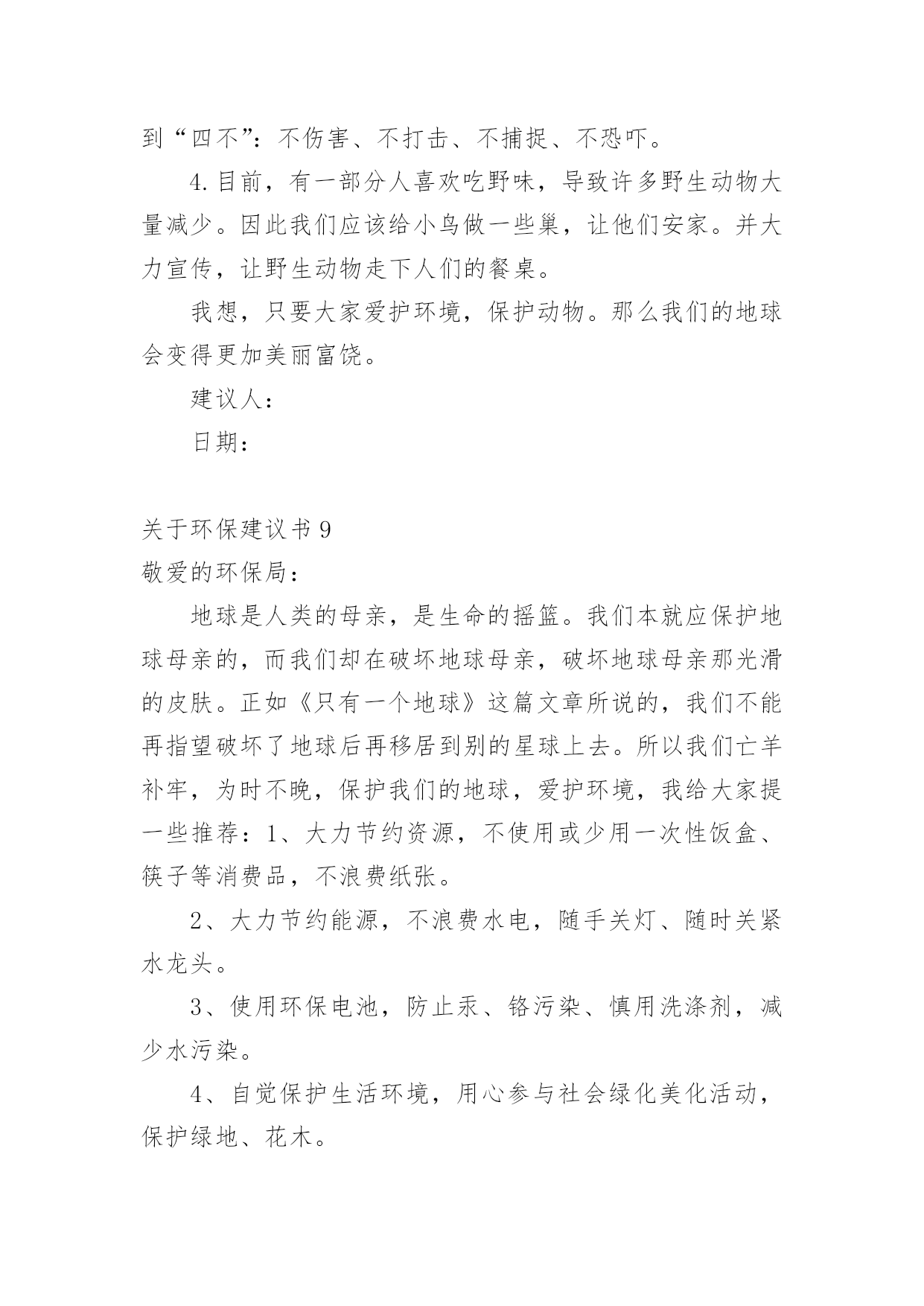 到“四不”：不伤害、不打击、不捕捉、不恐吓。

4.目前，有一部分人喜欢吃野味，导致许多野生动物大量减少。因此我们应该给小鸟做一些巢，让他们安家。并大力宣传，让野生动物走下人们的餐桌。

我想，只要大家爱护环境，保护动物。那么我们的地球会变得更加美丽富饶。

建议人：

日期：

关于环保建议书 9

敬爱的环保局：

地球是人类的母亲，是生命的摇篮。我们本就应保护地球母亲的，而我们却在破坏地球母亲，破坏地球母亲那光滑的皮肤。正如《只有一个地球》这篇文章所说的，我们不能再指望破坏了地球后再移居到别的星球上去。所以我们亡羊补牢，为时不晚，保护我们的地球，爱护环境，我给大家提一些推荐：1、大力节约资源，不使用或少用一次性饭盒、筷子等消费品，不浪费纸张。

2、大力节约能源，不浪费水电，随手关灯、随时关紧水龙头。

3、使用环保电池，防止汞、铬污染、慎用洗涤剂，减少水污染。

4、自觉保护生活环境，用心参与社会绿化美化活动，保护绿地、花木。